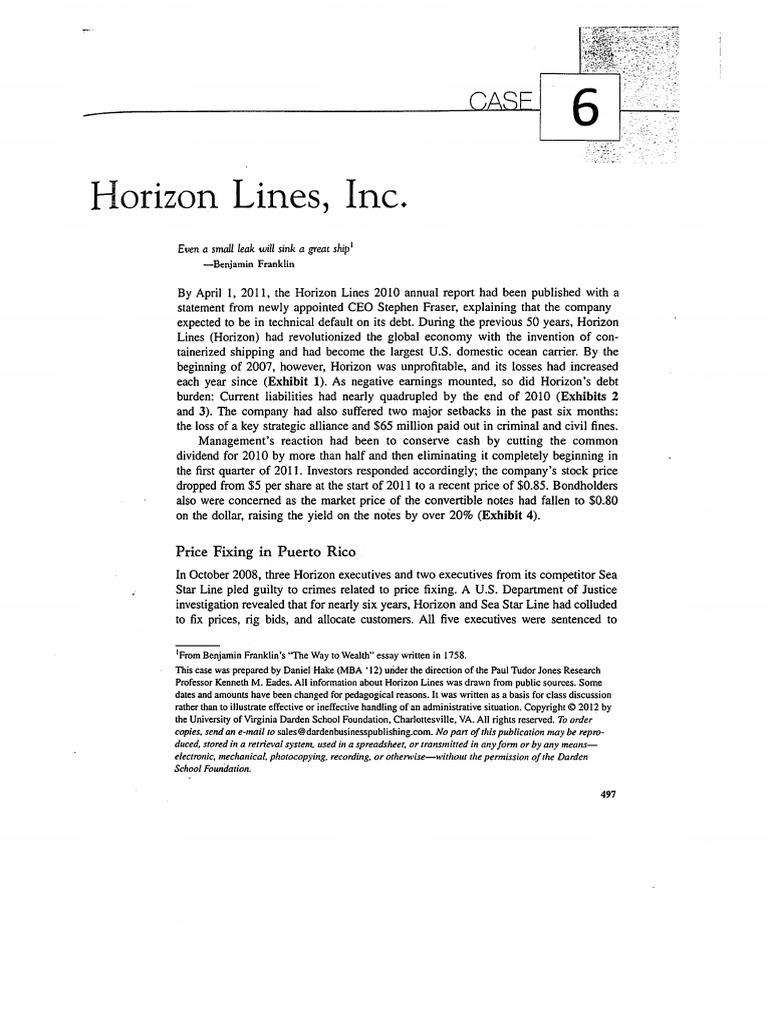 CASE 6

Horizon Lines, Inc.

Even a small leak will sink a great ship$^1$
—Benjamin Franklin

By April 1, 2011, the Horizon Lines 2010 annual report had been published with a statement from newly appointed CEO Stephen Fraser, explaining that the company expected to be in technical default on its debt. During the previous 50 years, Horizon Lines (Horizon) had revolutionized the global economy with the invention of containerized shipping and had become the largest U.S. domestic ocean carrier. By the beginning of 2007, however, Horizon was unprofitable, and its losses had increased each year since (Exhibit 1). As negative earnings mounted, so did Horizon's debt burden: Current liabilities had nearly quadrupled by the end of 2010 (Exhibits 2 and 3). The company had also suffered two major setbacks in the past six months: the loss of a key strategic alliance and $65 million paid out in criminal and civil fines.

Management's reaction had been to conserve cash by cutting the common dividend for 2010 by more than half and then eliminating it completely beginning in the first quarter of 2011. Investors responded accordingly; the company's stock price dropped from $5 per share at the start of 2011 to a recent price of $0.85. Bondholders also were concerned as the market price of the convertible notes had fallen to $0.80 on the dollar, raising the yield on the notes by over 20% (Exhibit 4).

Price Fixing in Puerto Rico

In October 2008, three Horizon executives and two executives from its competitor Sea Star Line pled guilty to crimes related to price fixing. A U.S. Department of Justice investigation revealed that for nearly six years, Horizon and Sea Star Line had colluded to fix prices, rig bids, and allocate customers. All five executives were sentenced to

$^1$From Benjamin Franklin's "The Way to Wealth" essay written in 1758.
This case was prepared by Daniel Hake (MBA '12) under the direction of the Paul Tudor Jones Research Professor Kenneth M. Eades. All information about Horizon Lines was drawn from public sources. Some dates and amounts have been changed for pedagogical reasons. It was written as a basis for class discussion rather than to illustrate effective or ineffective handling of an administrative situation. Copyright © 2012 by the University of Virginia Darden School Foundation, Charlottesville, VA. All rights reserved. To order copies, send an e-mail to sales@dardenbusinesspublishing.com. No part of this publication may be reproduced, stored in a retrieval system, used in a spreadsheet, or transmitted in any form or by any means—electronic, mechanical, photocopying, recording, or otherwise—without the permission of the Darden School Foundation.

497